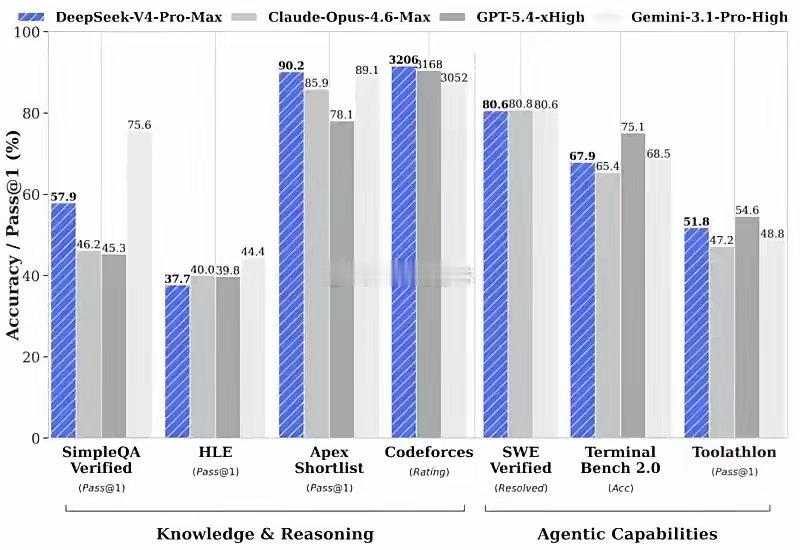 DeepSeek-V4-Pro-Max Claude-Opus-4.6-Max GPT-5.4-xHigh Gemini-3.1-Pro-High

Accuracy / Pass@1 (%)

100
80
60
40
20
0

57.9 46.2 45.3 75.6
37.7 40.0 39.8 44.4
90.2 85.9 78.1 89.1
3206 3168 3052
80.6 80.8 80.6
67.9 65.4 75.1 68.5
51.8 47.2 54.6 48.8

SimpleQA Verified (Pass@1)
HLE (Pass@1)
Apex Shortlist (Pass@1)
Codeforces (Rating)
SWE Verified (Resolved)
Terminal Bench 2.0 (Acc)
Toolathlon (Pass@1)

Knowledge & Reasoning
Agentic Capabilities